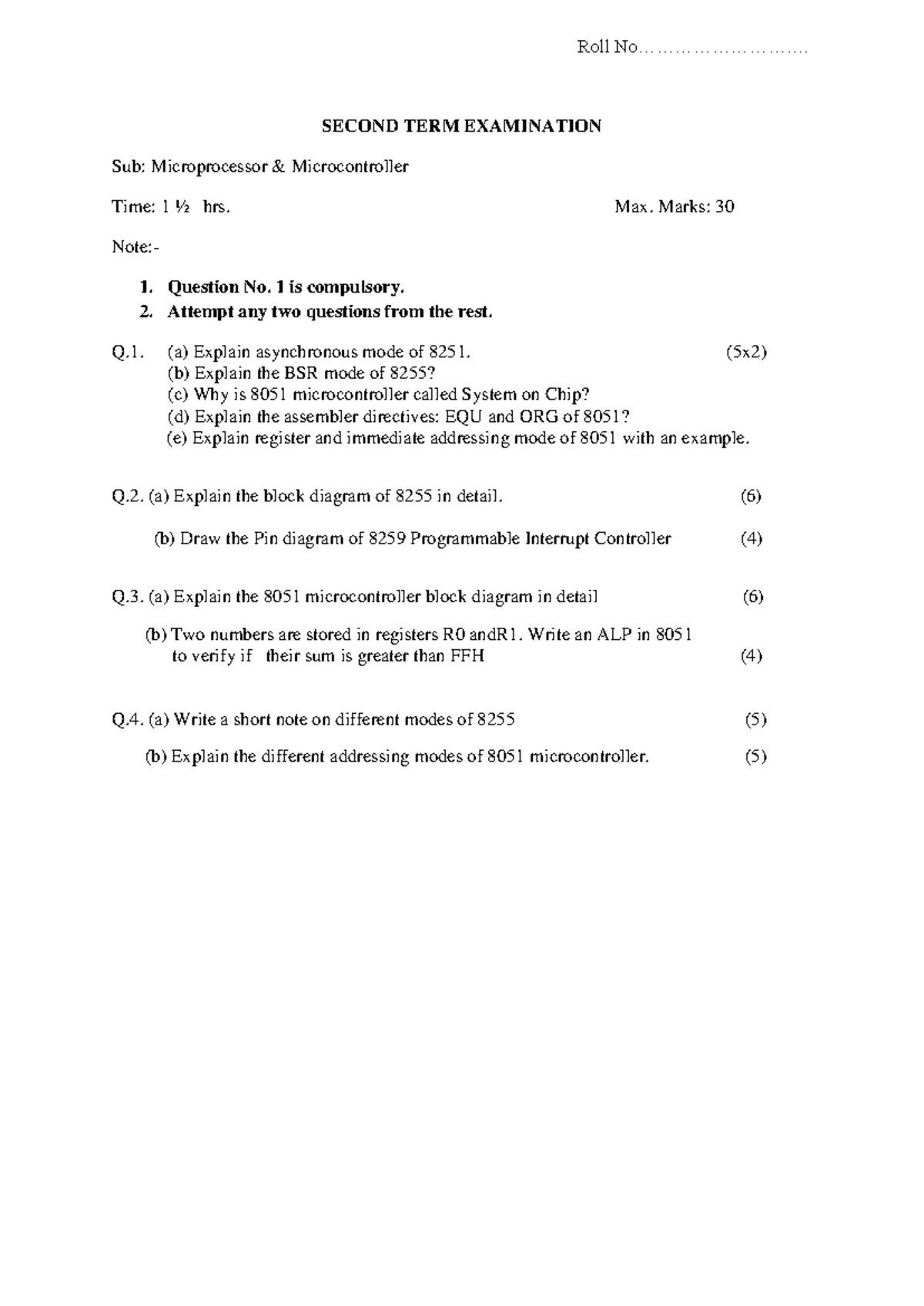 Roll No………………………..

SECOND TERM EXAMINATION

Sub: Microprocessor & Microcontroller

Time: 1 ½ hrs. Max. Marks: 30

Note:-

1. Question No. 1 is compulsory.
2. Attempt any two questions from the rest.

Q.1. (a) Explain asynchronous mode of 8251. (5x2)
(b) Explain the BSR mode of 8255?
(c) Why is 8051 microcontroller called System on Chip?
(d) Explain the assembler directives: EQU and ORG of 8051?
(e) Explain register and immediate addressing mode of 8051 with an example.

Q.2. (a) Explain the block diagram of 8255 in detail. (6)

(b) Draw the Pin diagram of 8259 Programmable Interrupt Controller (4)

Q.3. (a) Explain the 8051 microcontroller block diagram in detail (6)

(b) Two numbers are stored in registers R0 andR1. Write an ALP in 8051 to verify if their sum is greater than FFH (4)

Q.4. (a) Write a short note on different modes of 8255 (5)

(b) Explain the different addressing modes of 8051 microcontroller. (5)